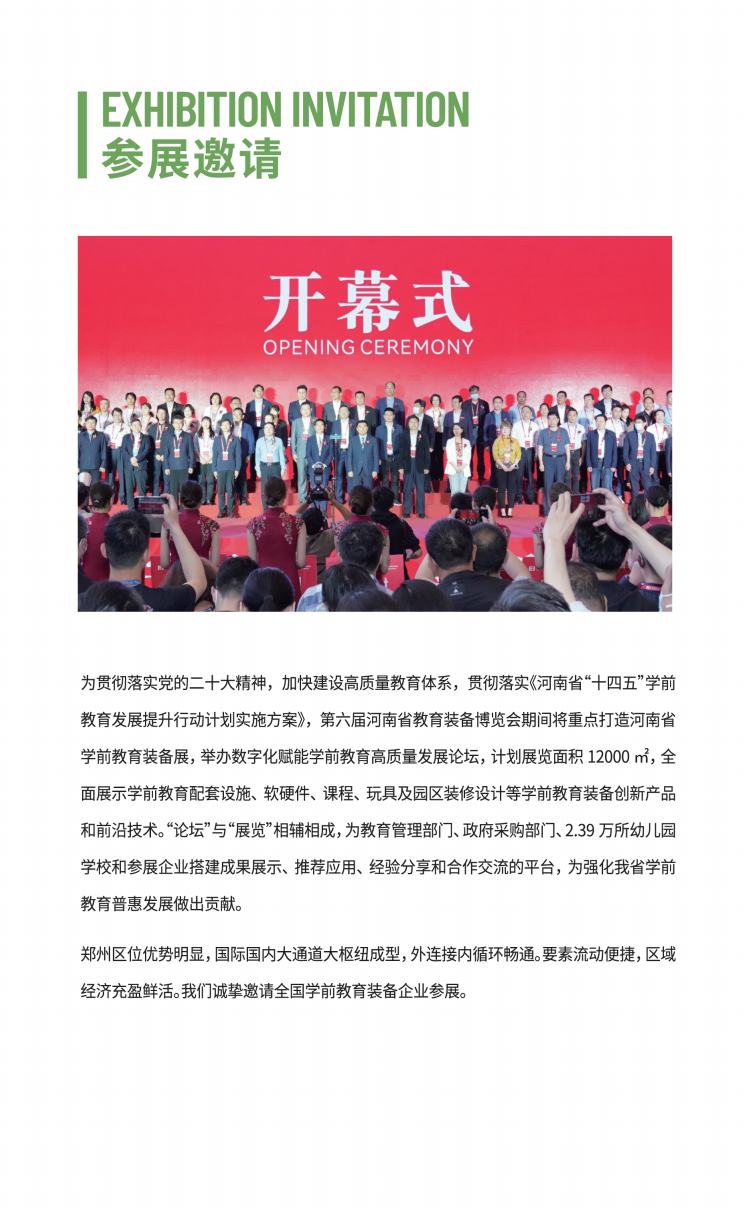 EXHIBITION INVITATION
参展邀请

开幕式
OPENING CEREMONY

为贯彻落实党的二十大精神，加快建设高质量教育体系，贯彻落实《河南省“十四五”学前教育发展提升行动计划实施方案》，第六届河南省教育装备博览会期间将重点打造河南省学前教育装备展，举办数字化赋能学前教育高质量发展论坛，计划展览面积 12000 ㎡，全面展示学前教育配套设施、软硬件、课程、玩具及园区装修设计等学前教育装备创新产品和前沿技术。“论坛”与“展览”相辅相成，为教育管理部门、政府采购部门、2.39 万所幼儿园学校和参展企业搭建成果展示、推荐应用、经验分享和合作交流的平台，为强化我省学前教育普惠发展做出贡献。

郑州区位优势明显，国际国内大通道大枢纽成型，外连接内循环畅通。要素流动便捷，区域经济充盈鲜活。我们诚挚邀请全国学前教育装备企业参展。